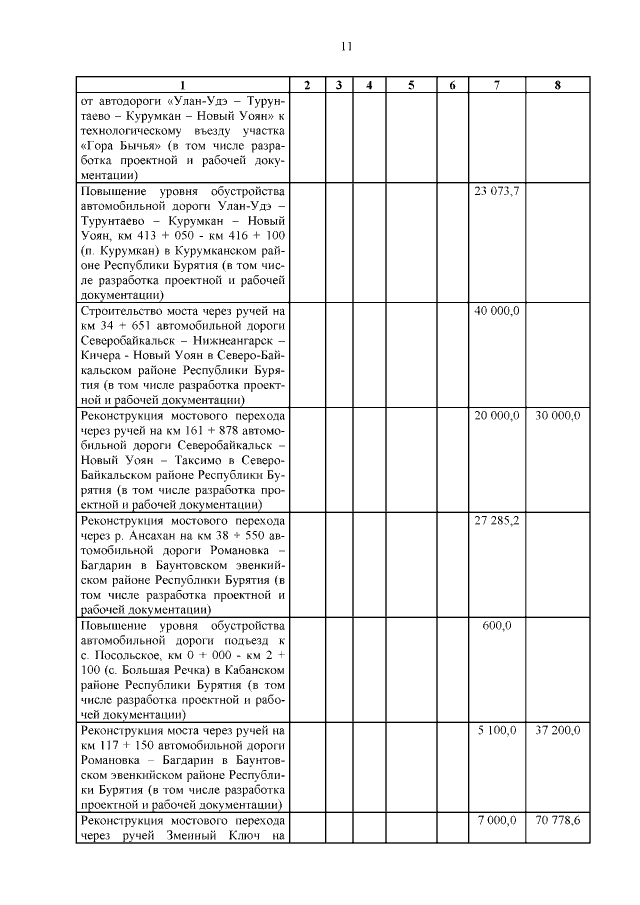 11

| 1 | 2 | 3 | 4 | 5 | 6 | 7 | 8 |
|---|---|---|---|---|---|---|---|
| от автодороги «Улан-Удэ – Турунтаево – Курумкан – Новый Уоян» к технологическому въезду участка «Гора Бычья» (в том числе разработка проектной и рабочей документации) | | | | | | | |
| Повышение уровня обустройства автомобильной дороги Улан-Удэ – Турунтаево – Курумкан – Новый Уоян, км 413 + 050 - км 416 + 100 (п. Курумкан) в Курумканском районе Республики Бурятия (в том числе разработка проектной и рабочей документации) | | | | | | 23 073,7 | |
| Строительство моста через ручей на км 34 + 651 автомобильной дороги Северобайкальск – Нижнеангарск – Кичера - Новый Уоян в Северо-Байкальском районе Республики Бурятия (в том числе разработка проектной и рабочей документации) | | | | | | 40 000,0 | |
| Реконструкция мостового перехода через ручей на км 161 + 878 автомобильной дороги Северобайкальск – Новый Уоян – Таксимо в Северо-Байкальском районе Республики Бурятия (в том числе разработка проектной и рабочей документации) | | | | | | 20 000,0 | 30 000,0 |
| Реконструкция мостового перехода через р. Ансахан на км 38 + 550 автомобильной дороги Романовка – Багдарин в Баунтовском эвенкийском районе Республики Бурятия (в том числе разработка проектной и рабочей документации) | | | | | | 27 285,2 | |
| Повышение уровня обустройства автомобильной дороги подъезд к с. Посольское, км 0 + 000 - км 2 + 100 (с. Большая Речка) в Кабанском районе Республики Бурятия (в том числе разработка проектной и рабочей документации) | | | | | | 600,0 | |
| Реконструкция моста через ручей на км 117 + 150 автомобильной дороги Романовка – Багдарин в Баунтовском эвенкийском районе Республики Бурятия (в том числе разработка проектной и рабочей документации) | | | | | | 5 100,0 | 37 200,0 |
| Реконструкция мостового перехода через ручей Зменный Ключ на | | | | | | 7 000,0 | 70 778,6 |